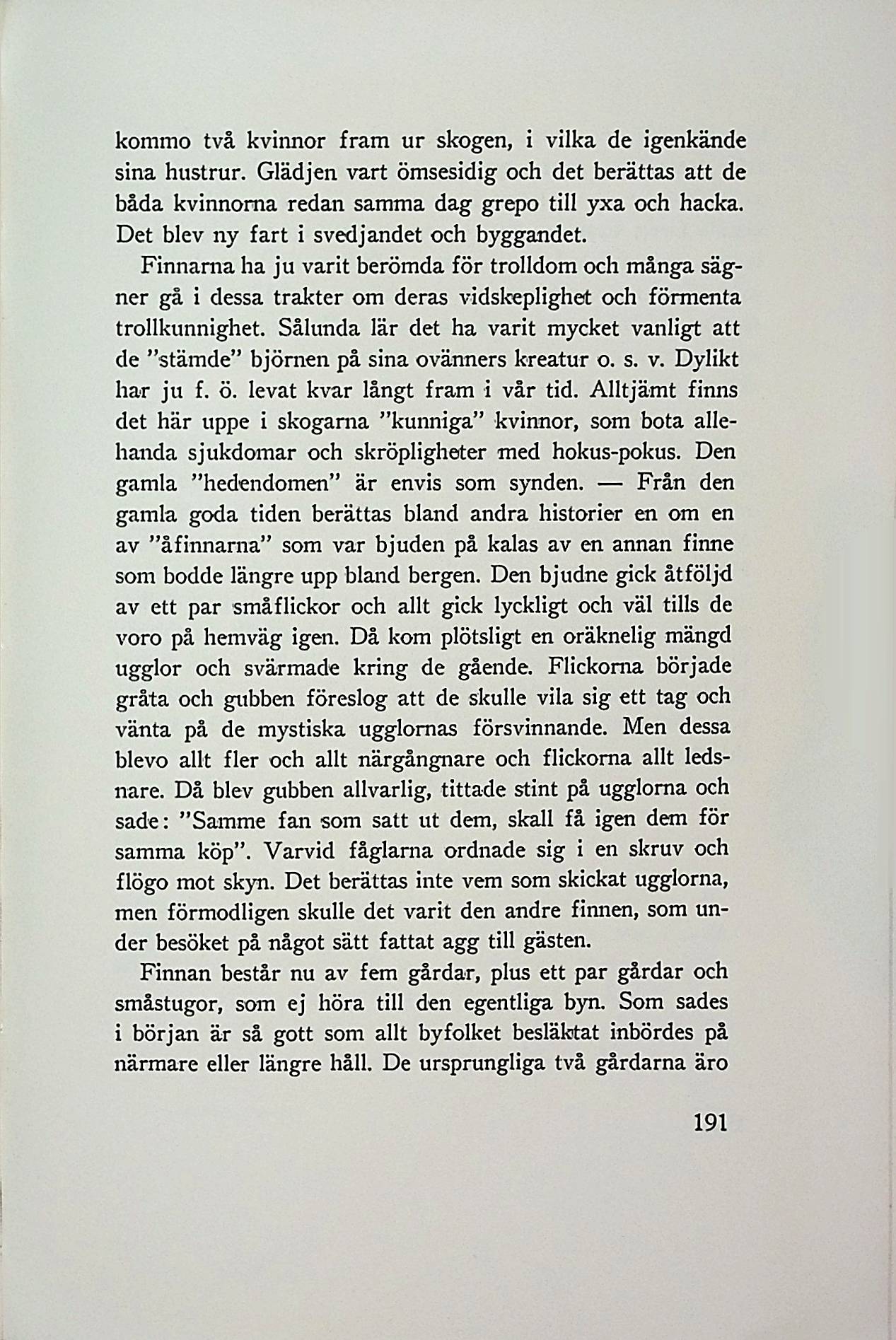 kommo två kvinnor fram ur skogen, i vilka de igenkände sina hustrur. Glädjen vart ömsesidig och det berättas att de båda kvinnorna redan samma dag grepo till yxa och hacka. Det blev ny fart i svedjandet och byggandet.

Finnarna ha ju varit berömda för trolldom och många sägner gå i dessa trakter om deras vidskeplighet och förmenta trollkunnighet. Sålunda lär det ha varit mycket vanligt att de "stämde" björnen på sina ovänners kreatur o. s. v. Dylikt har ju f. ö. levat kvar långt fram i vår tid. Alltjämt finns det här uppe i skogarna "kunniga" kvinnor, som bota allehanda sjukdomar och skröpligheter med hokus-pokus. Den gamla "hedendomen" är envis som synden. — Från den gamla goda tiden berättas bland andra historier en om en av "åfinnarna" som var bjuden på kalas av en annan finne som bodde längre upp bland bergen. Den bjudne gick åtföljd av ett par småflickor och allt gick lyckligt och väl tills de voro på hemväg igen. Då kom plötsligt en oräknelig mängd ugglor och svärmade kring de gående. Flickorna började gråta och gubben föreslog att de skulle vila sig ett tag och vänta på de mystiska ugglornas försvinnande. Men dessa blevo allt fler och allt närgångnare och flickorna allt ledsnare. Då blev gubben allvarlig, tittade stint på ugglorna och sade: "Samme fan som satt ut dem, skall få igen dem för samma köp". Varvid fåglarna ordnade sig i en skruv och flögo mot skyn. Det berättas inte vem som skickat ugglorna, men förmodligen skulle det varit den andre finnen, som under besöket på något sätt fattat agg till gästen.

Finnan består nu av fem gårdar, plus ett par gårdar och småstugor, som ej höra till den egentliga byn. Som sades i början är så gott som allt byfolket besläktat inbördes på närmare eller längre håll. De ursprungliga två gårdarna äro

191